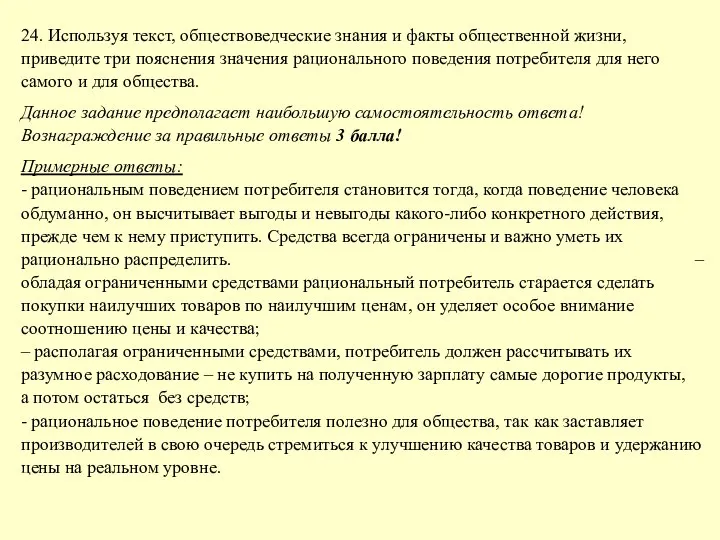 24. Используя текст, обществоведческие знания и факты общественной жизни, приведите три пояснения значения рационального поведения потребителя для него самого и для общества.

Данное задание предполагает наибольшую самостоятельность ответа! Вознаграждение за правильные ответы 3 балла!

Примерные ответы:
- рациональным поведением потребителя становится тогда, когда поведение человека обдуманно, он высчитывает выгоды и невыгоды какого-либо конкретного действия, прежде чем к нему приступить. Средства всегда ограничены и важно уметь их рационально распределить. –
обладая ограниченными средствами рациональный потребитель старается сделать покупки наилучших товаров по наилучшим ценам, он уделяет особое внимание соотношению цены и качества;
– располагая ограниченными средствами, потребитель должен рассчитывать их разумное расходование – не купить на полученную зарплату самые дорогие продукты, а потом остаться без средств;
- рациональное поведение потребителя полезно для общества, так как заставляет производителей в свою очередь стремиться к улучшению качества товаров и удержанию цены на реальном уровне.